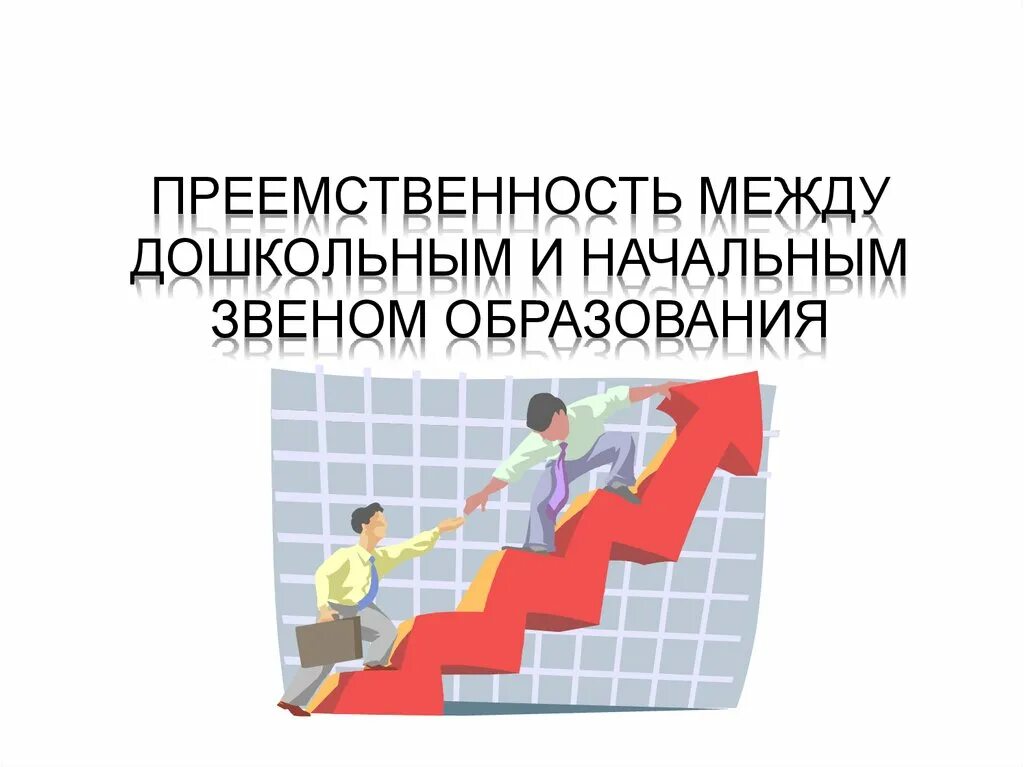 ПРЕЕМСТВЕННОСТЬ МЕЖДУ ДОШКОЛЬНЫМ И НАЧАЛЬНЫМ ЗВЕНОМ ОБРАЗОВАНИЯ